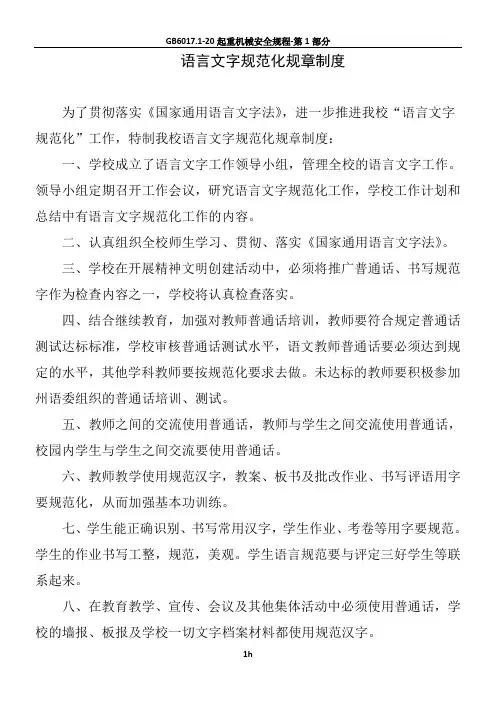 GB6017.1-20 起重机械安全规程-第 1 部分

语言文字规范化规章制度

为了贯彻落实《国家通用语言文字法》，进一步推进我校“语言文字规范化”工作，特制我校语言文字规范化规章制度：

一、学校成立了语言文字工作领导小组，管理全校的语言文字工作。领导小组定期召开工作会议，研究语言文字规范化工作，学校工作计划和总结中有语言文字规范化工作的内容。

二、认真组织全校师生学习、贯彻、落实《国家通用语言文字法》。

三、学校在开展精神文明创建活动中，必须将推广普通话、书写规范字作为检查内容之一，学校将认真检查落实。

四、结合继续教育，加强对教师普通话培训，教师要符合规定普通话测试达标标准，学校审核普通话测试水平，语文教师普通话要必须达到规定的水平，其他学科教师要按规范化要求去做。未达标的教师要积极参加州语委组织的普通话培训、测试。

五、教师之间的交流使用普通话，教师与学生之间交流使用普通话，校园内学生与学生之间交流要使用普通话。

六、教师教学使用规范汉字，教案、板书及批改作业、书写评语用字要规范化，从而加强基本功训练。

七、学生能正确识别、书写常用汉字，学生作业、考卷等用字要规范。学生的作业书写工整，规范，美观。学生语言规范要与评定三好学生等联系起来。

八、在教育教学、宣传、会议及其他集体活动中必须使用普通话，学校的墙报、板报及学校一切文字档案材料都使用规范汉字。

1h